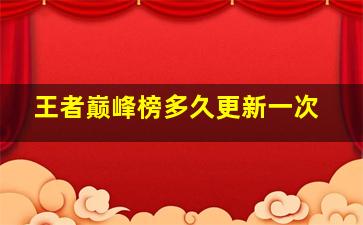 王者巅峰榜多久更新一次